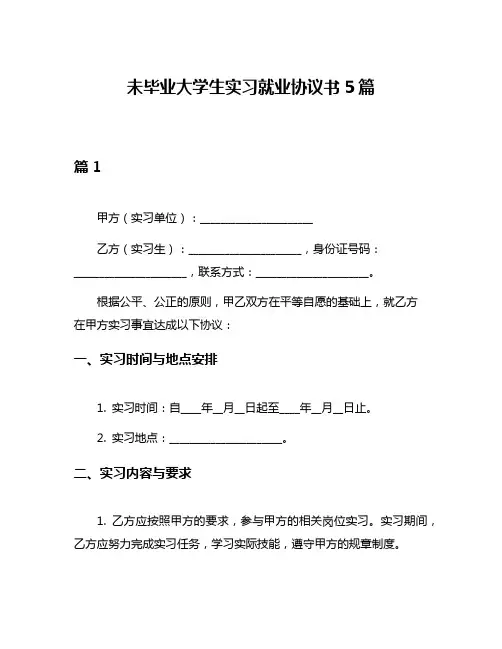 未毕业大学生实习就业协议书 5 篇

篇 1

甲方（实习单位）：____________________

乙方（实习生）：____________________，身份证号码：____________________，联系方式：____________________。

根据公平、公正的原则，甲乙双方在平等自愿的基础上，就乙方在甲方实习事宜达成以下协议：

一、实习时间与地点安排

1. 实习时间：自____年__月__日起至____年__月__日止。

2. 实习地点：____________________。

二、实习内容与要求

1. 乙方应按照甲方的要求，参与甲方的相关岗位实习。实习期间，乙方应努力完成实习任务，学习实际技能，遵守甲方的规章制度。